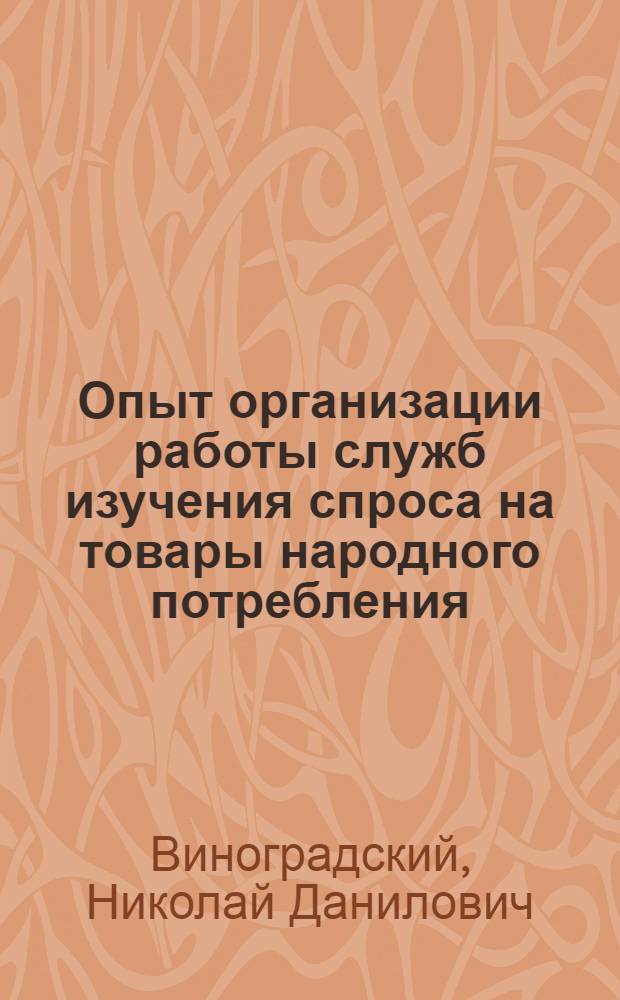 Опыт организации работы служб изучения спроса на товары народного потребления

Виноградский, Николай Данилович